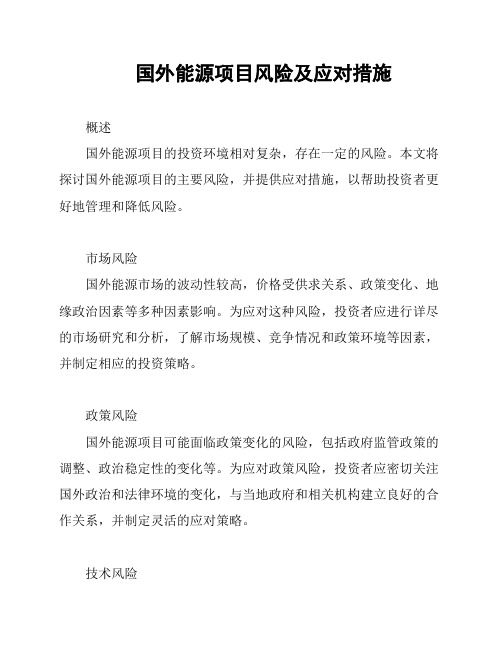 国外能源项目风险及应对措施

概述

国外能源项目的投资环境相对复杂，存在一定的风险。本文将探讨国外能源项目的主要风险，并提供应对措施，以帮助投资者更好地管理和降低风险。

市场风险

国外能源市场的波动性较高，价格受供求关系、政策变化、地缘政治因素等多种因素影响。为应对这种风险，投资者应进行详尽的市场研究和分析，了解市场规模、竞争情况和政策环境等因素，并制定相应的投资策略。

政策风险

国外能源项目可能面临政策变化的风险，包括政府监管政策的调整、政治稳定性的变化等。为应对政策风险，投资者应密切关注国外政治和法律环境的变化，与当地政府和相关机构建立良好的合作关系，并制定灵活的应对策略。

技术风险